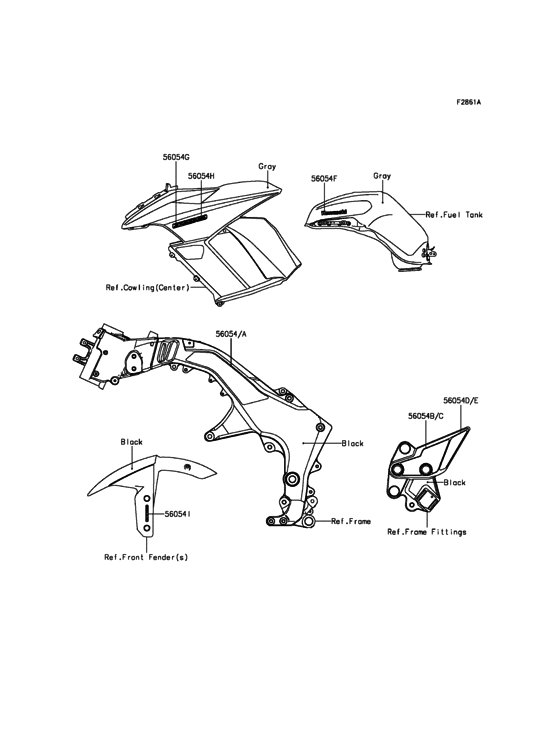 F2861A

56054G
56054H
Gray
56054F
Gray
Ref.Fuel Tank
Ref.Cowling(Center)
56054/A
56054D/E
56054B/C
Black
Black
Black
56054I
Ref.Frame
Ref.Frame Fittings
Ref.Front Fender(s)